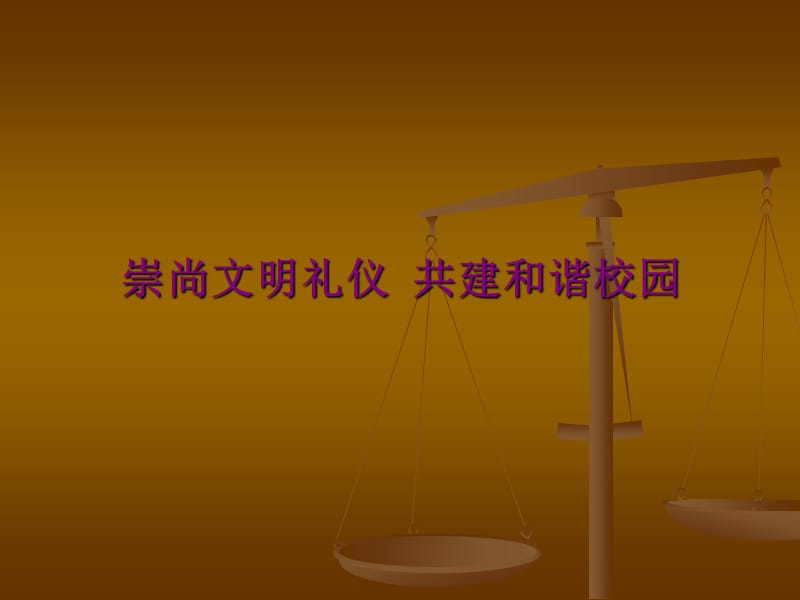 崇尚文明礼仪 共建和谐校园